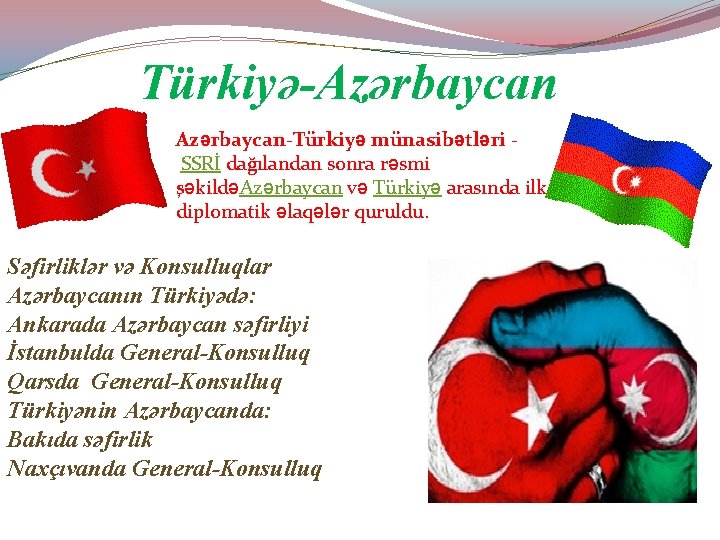 Türkiyə-Azərbaycan

Azərbaycan-Türkiyə münasibətləri - SSRİ dağılandan sonra rəsmi şəkildəAzərbaycan və Türkiyə arasında ilk diplomatik əlaqələr quruldu.

Səfirliklər və Konsulluqlar
Azərbaycanın Türkiyədə:
Ankarada Azərbaycan səfirliyi
İstanbulda General-Konsulluq
Qarsda General-Konsulluq
Türkiyənin Azərbaycanda:
Bakıda səfirlik
Naxçıvanda General-Konsulluq